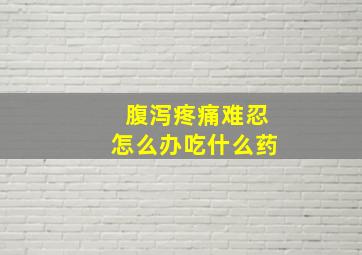 腹泻疼痛难忍
怎么办吃什么药